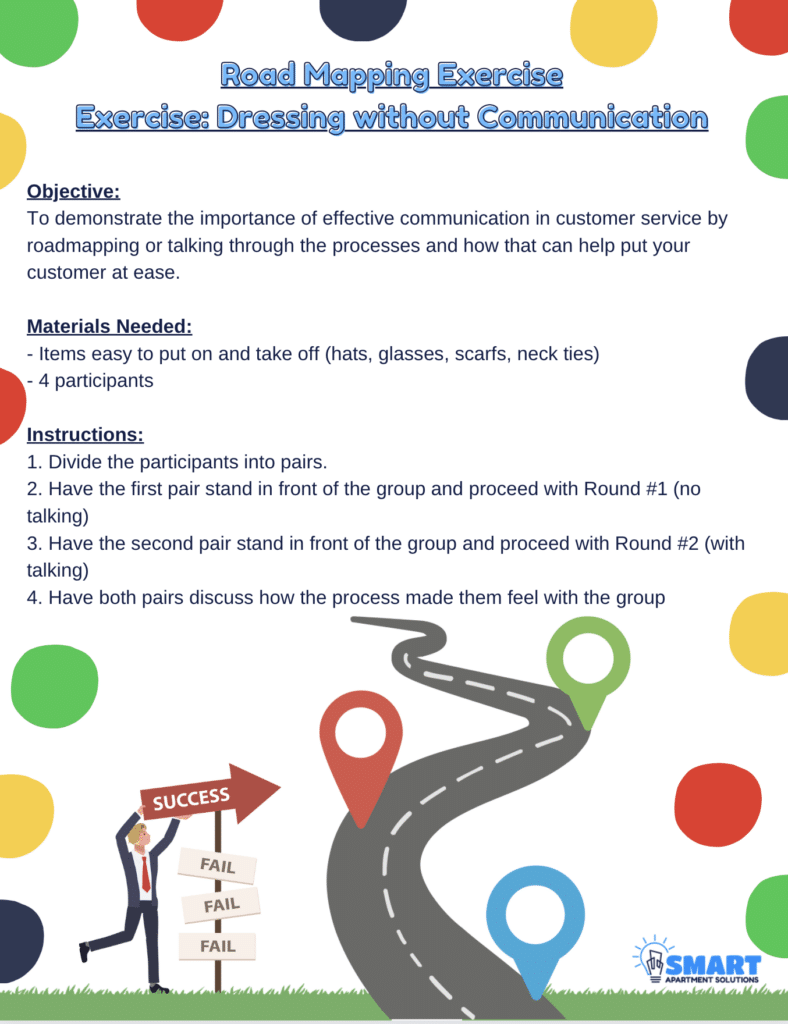 Road Mapping Exercise
Exercise: Dressing without Communication

Objective:
To demonstrate the importance of effective communication in customer service by roadmapping or talking through the processes and how that can help put your customer at ease.

Materials Needed:
- Items easy to put on and take off (hats, glasses, scarfs, neck ties)
- 4 participants

Instructions:
1. Divide the participants into pairs.
2. Have the first pair stand in front of the group and proceed with Round #1 (no talking)
3. Have the second pair stand in front of the group and proceed with Round #2 (with talking)
4. Have both pairs discuss how the process made them feel with the group

SUCCESS
FAIL
FAIL
FAIL

SMART
APARTMENT SOLUTIONS